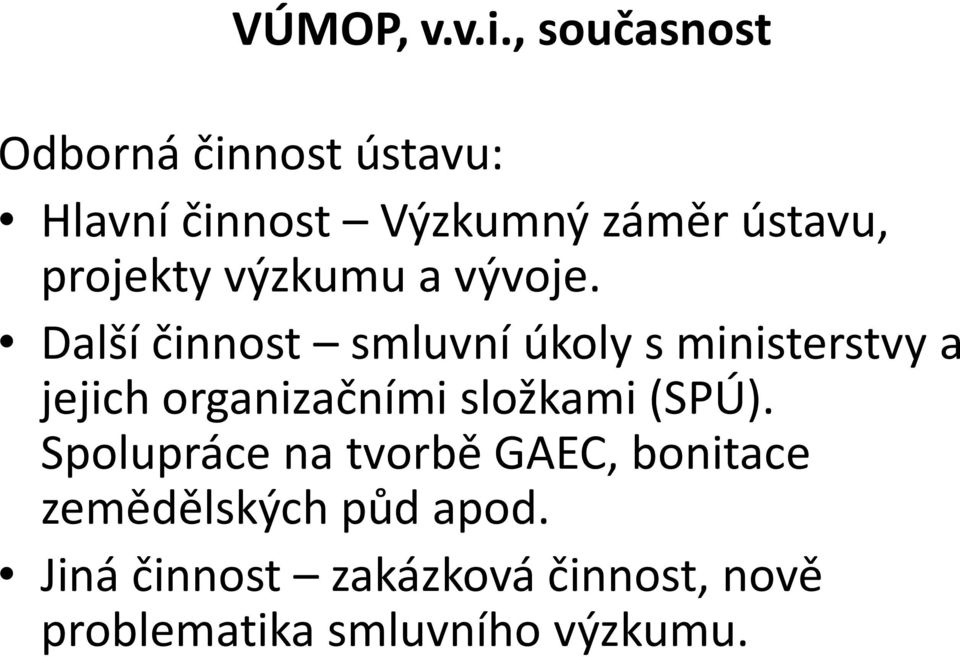 VÚMOP, v.v.i., současnost

Odborná činnost ústavu:

• Hlavní činnost – Výzkumný záměr ústavu, projekty výzkumu a vývoje.

• Další činnost – smluvní úkoly s ministerstvy a jejich organizačními složkami (SPÚ). Spolupráce na tvorbě GAEC, bonitace zemědělských půd apod.

• Jiná činnost – zakázková činnost, nově problematika smluvního výzkumu.